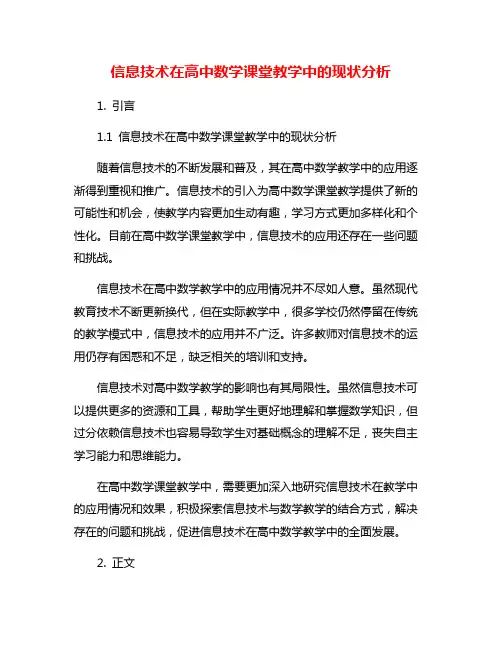 信息技术在高中数学课堂教学中的现状分析

1. 引言

1.1 信息技术在高中数学课堂教学中的现状分析

随着信息技术的不断发展和普及，其在高中数学教学中的应用逐渐得到重视和推广。信息技术的引入为高中数学课堂教学提供了新的可能性和机会，使教学内容更加生动有趣，学习方式更加多样化和个性化。目前在高中数学课堂教学中，信息技术的应用还存在一些问题和挑战。

信息技术在高中数学教学中的应用情况并不尽如人意。虽然现代教育技术不断更新换代，但在实际教学中，很多学校仍然停留在传统的教学模式中，信息技术的应用并不广泛。许多教师对信息技术的运用仍存有困惑和不足，缺乏相关的培训和支持。

信息技术对高中数学教学的影响也有其局限性。虽然信息技术可以提供更多的资源和工具，帮助学生更好地理解和掌握数学知识，但过分依赖信息技术也容易导致学生对基础概念的理解不足，丧失自主学习能力和思维能力。

在高中数学课堂教学中，需要更加深入地研究信息技术在教学中的应用情况和效果，积极探索信息技术与数学教学的结合方式，解决存在的问题和挑战，促进信息技术在高中数学教学中的全面发展。

2. 正文